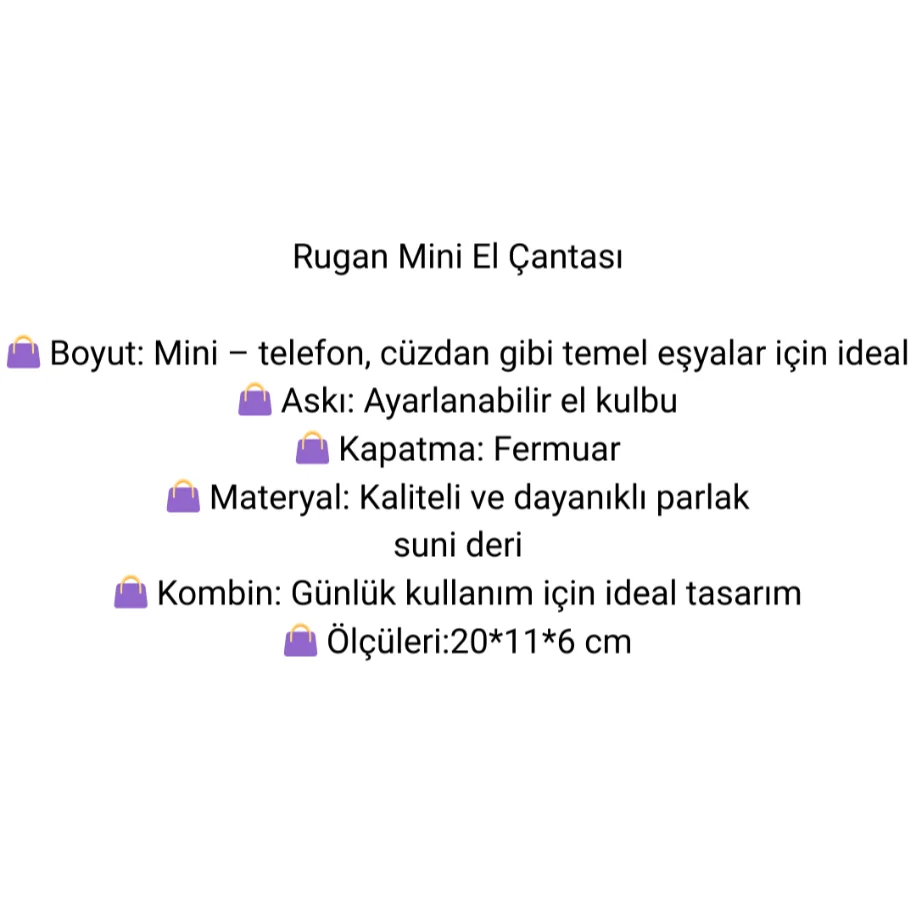 Rugan Mini El Çantası

👜 Boyut: Mini – telefon, cüzdan gibi temel eşyalar için ideal
👜 Askı: Ayarlanabilir el kulbu
👜 Kapatma: Fermuar
👜 Materyal: Kaliteli ve dayanıklı parlak suni deri
👜 Kombin: Günlük kullanım için ideal tasarım
👜 Ölçüleri:20*11*6 cm